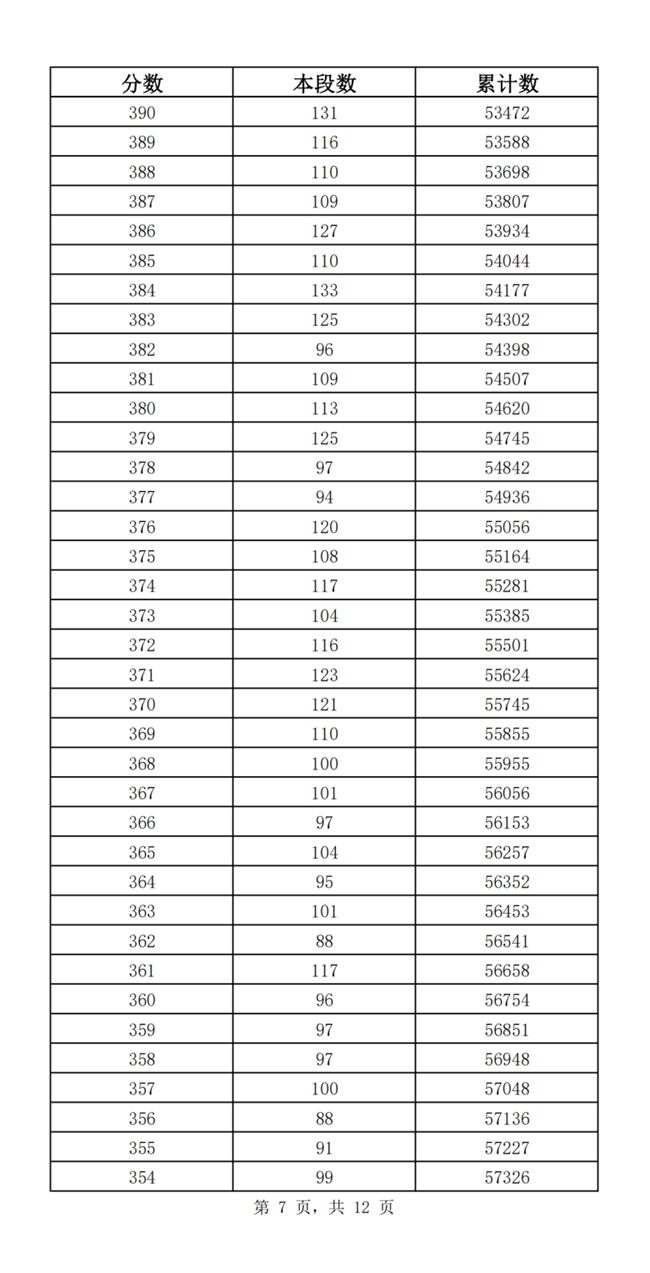 | 分数 | 本段数 | 累计数 |
|---|---|---|
| 390 | 131 | 53472 |
| 389 | 116 | 53588 |
| 388 | 110 | 53698 |
| 387 | 109 | 53807 |
| 386 | 127 | 53934 |
| 385 | 110 | 54044 |
| 384 | 133 | 54177 |
| 383 | 125 | 54302 |
| 382 | 96 | 54398 |
| 381 | 109 | 54507 |
| 380 | 113 | 54620 |
| 379 | 125 | 54745 |
| 378 | 97 | 54842 |
| 377 | 94 | 54936 |
| 376 | 120 | 55056 |
| 375 | 108 | 55164 |
| 374 | 117 | 55281 |
| 373 | 104 | 55385 |
| 372 | 116 | 55501 |
| 371 | 123 | 55624 |
| 370 | 121 | 55745 |
| 369 | 110 | 55855 |
| 368 | 100 | 55955 |
| 367 | 101 | 56056 |
| 366 | 97 | 56153 |
| 365 | 104 | 56257 |
| 364 | 95 | 56352 |
| 363 | 101 | 56453 |
| 362 | 88 | 56541 |
| 361 | 117 | 56658 |
| 360 | 96 | 56754 |
| 359 | 97 | 56851 |
| 358 | 97 | 56948 |
| 357 | 100 | 57048 |
| 356 | 88 | 57136 |
| 355 | 91 | 57227 |
| 354 | 99 | 57326 |

第 7 页，共 12 页